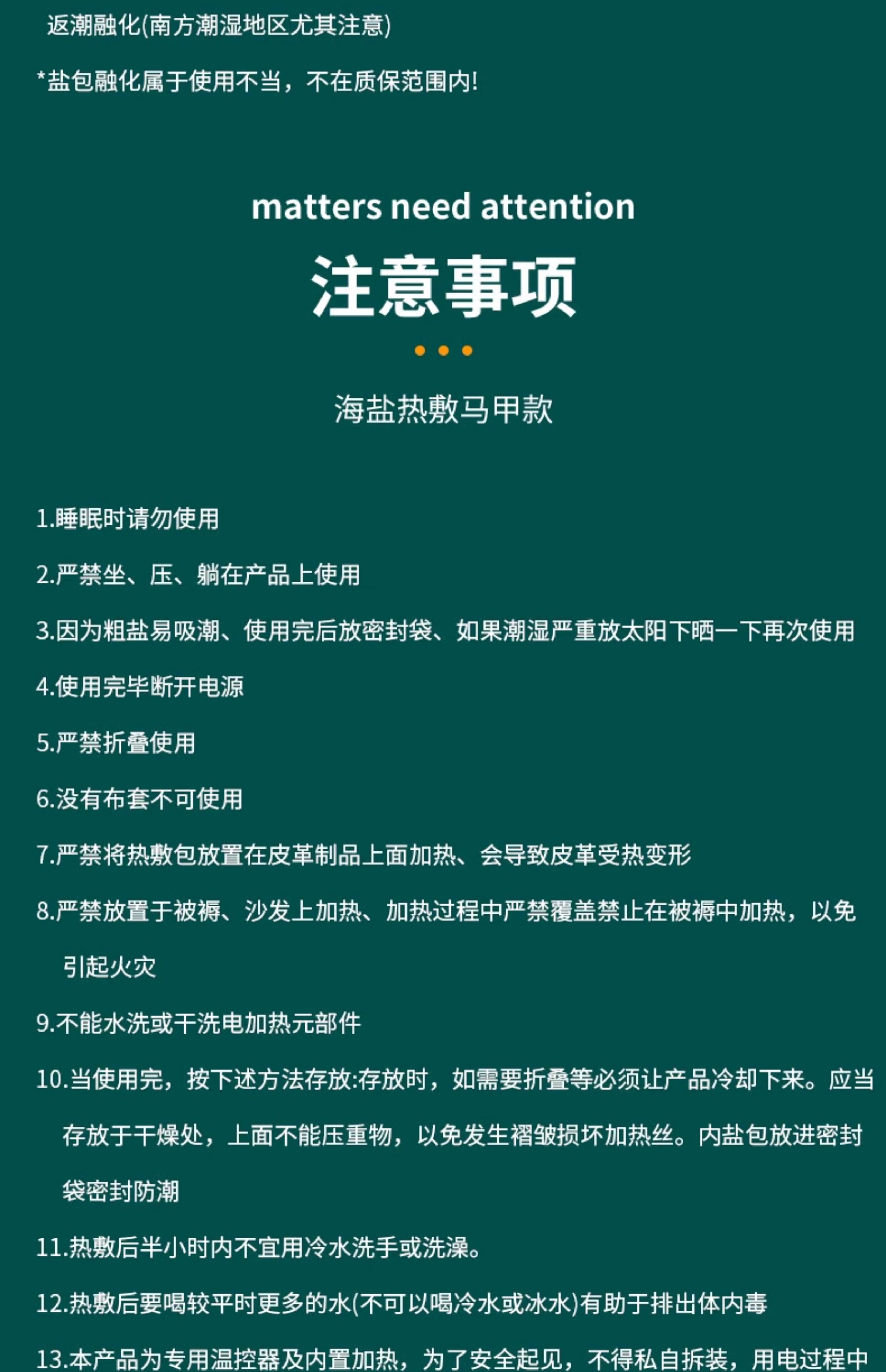 返潮融化(南方潮湿地区尤其注意)

*盐包融化属于使用不当，不在质保范围内!

matters need attention

注意事项

海盐热敷马甲款

1.睡眠时请勿使用

2.严禁坐、压、躺在产品上使用

3.因为粗盐易吸潮、使用完后放密封袋、如果潮湿严重放太阳下晒一下再次使用

4.使用完毕断开电源

5.严禁折叠使用

6.没有布套不可使用

7.严禁将热敷包放置在皮革制品上面加热、会导致皮革受热变形

8.严禁放置于被褥、沙发上加热、加热过程中严禁覆盖禁止在被褥中加热，以免引起火灾

9.不能水洗或干洗电加热元部件

10.当使用完，按下述方法存放:存放时，如需要折叠等必须让产品冷却下来。应当存放于干燥处，上面不能压重物，以免发生褶皱损坏加热丝。内盐包放进密封袋密封防潮

11.热敷后半小时内不宜用冷水洗手或洗澡。

12.热敷后要喝较平时更多的水(不可以喝冷水或冰水)有助于排出体内毒

13.本产品为专用温控器及内置加热，为了安全起见，不得私自拆装，用电过程中